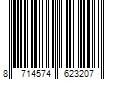 8 714574 623207